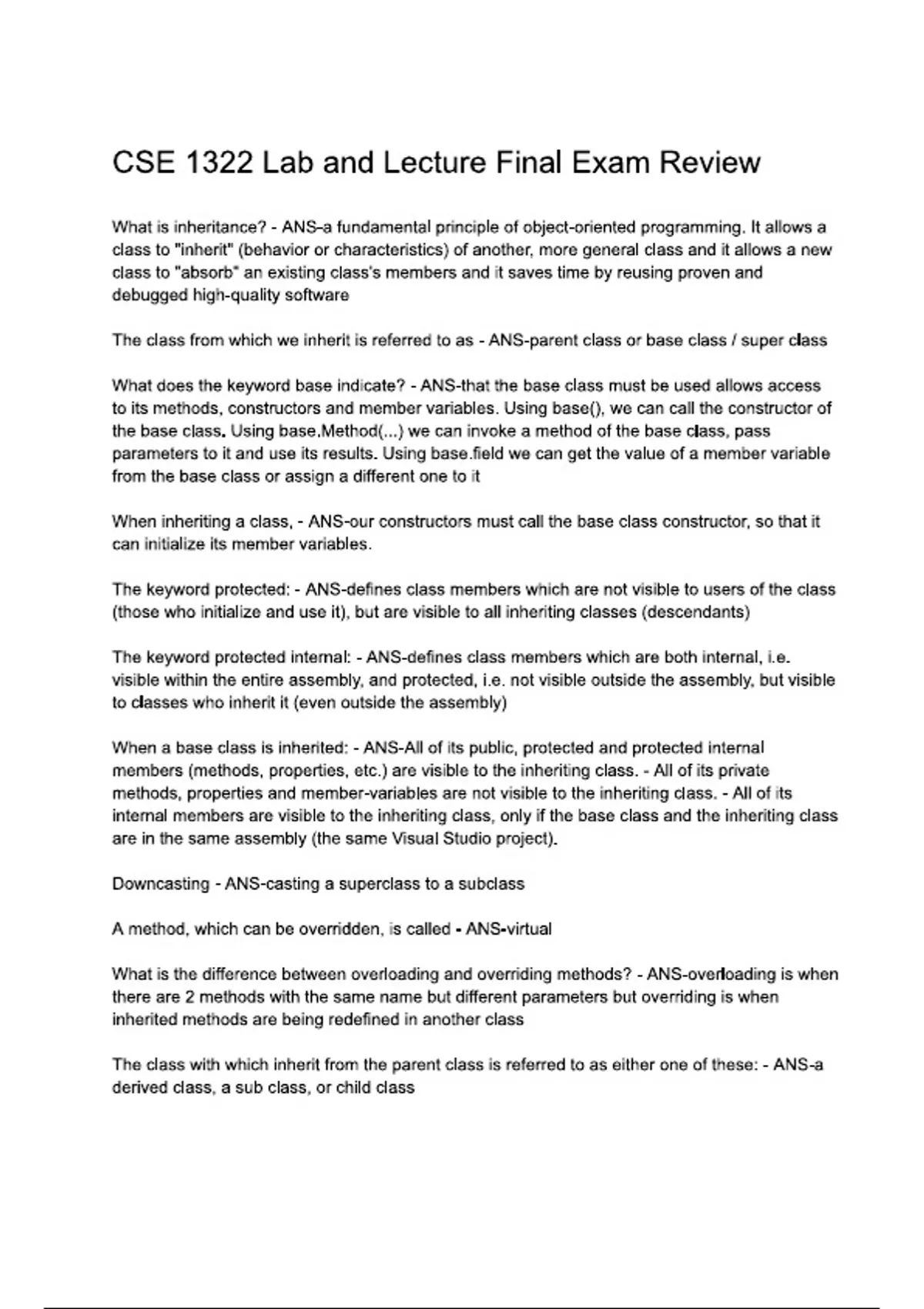 CSE 1322 Lab and Lecture Final Exam Review

What is inheritance? - ANS-a fundamental principle of object-oriented programming. It allows a class to "inherit" (behavior or characteristics) of another, more general class and it allows a new class to "absorb" an existing class's members and it saves time by reusing proven and debugged high-quality software

The class from which we inherit is referred to as - ANS-parent class or base class / super class

What does the keyword base indicate? - ANS-that the base class must be used allows access to its methods, constructors and member variables. Using base(), we can call the constructor of the base class. Using base.Method(...) we can invoke a method of the base class, pass parameters to it and use its results. Using base.field we can get the value of a member variable from the base class or assign a different one to it

When inheriting a class, - ANS-our constructors must call the base class constructor, so that it can initialize its member variables.

The keyword protected: - ANS-defines class members which are not visible to users of the class (those who initialize and use it), but are visible to all inheriting classes (descendants)

The keyword protected internal: - ANS-defines class members which are both internal, i.e. visible within the entire assembly, and protected, i.e. not visible outside the assembly, but visible to classes who inherit it (even outside the assembly)

When a base class is inherited: - ANS-All of its public, protected and protected internal members (methods, properties, etc.) are visible to the inheriting class. - All of its private methods, properties and member-variables are not visible to the inheriting class. - All of its internal members are visible to the inheriting class, only if the base class and the inheriting class are in the same assembly (the same Visual Studio project).

Downcasting - ANS-casting a superclass to a subclass

A method, which can be overridden, is called - ANS-virtual

What is the difference between overloading and overriding methods? - ANS-overloading is when there are 2 methods with the same name but different parameters but overriding is when inherited methods are being redefined in another class

The class with which inherit from the parent class is referred to as either one of these: - ANS-a derived class, a sub class, or child class